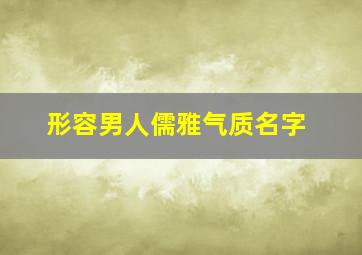 形容男人儒雅气质名字